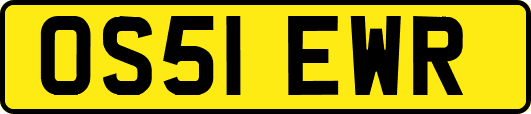 OS51 EWR